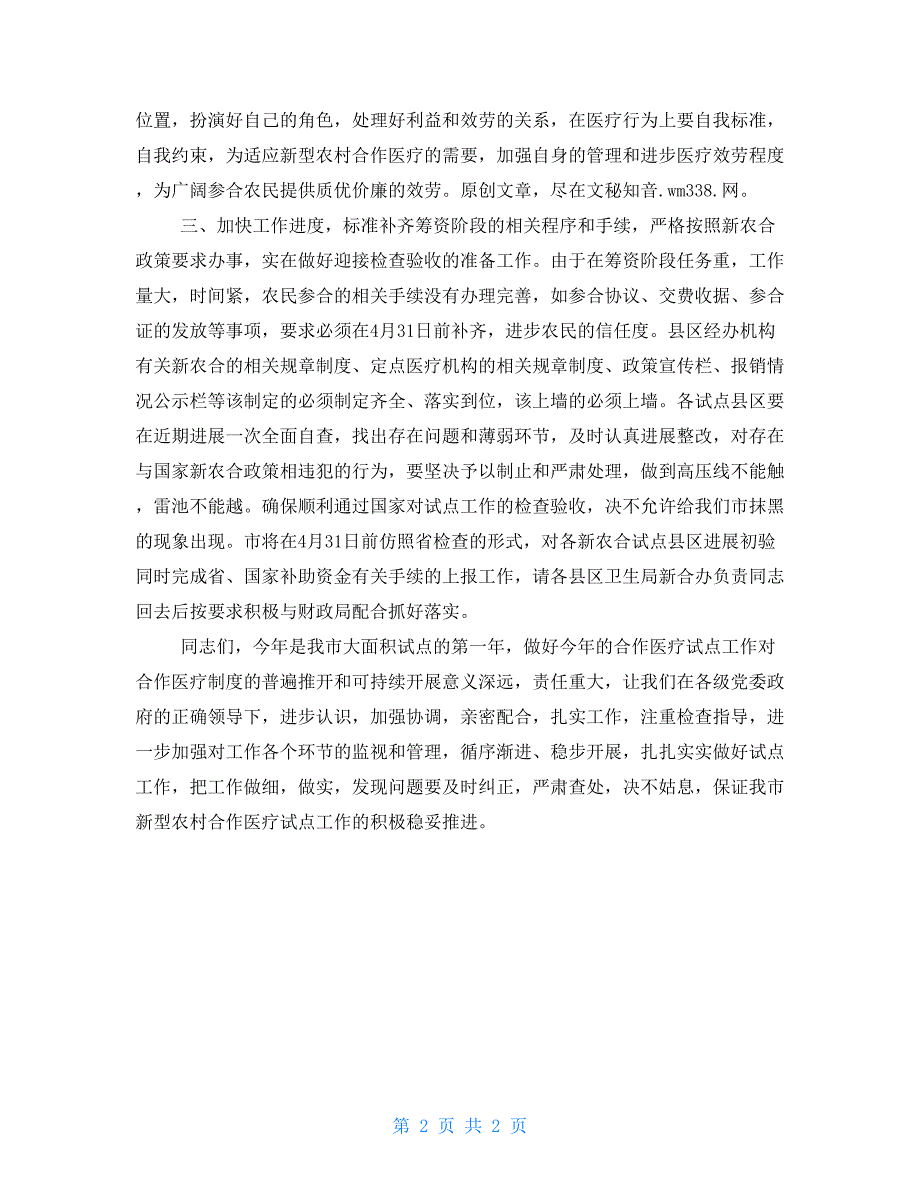 位置，扮演好自己的角色，处理好利益和效劳的关系，在医疗行为上要自我标准，自我约束，为适应新型农村合作医疗的需要，加强自身的管理和进步医疗效劳程度，为广阔参合农民提供质优价廉的效劳。原创文章，尽在文秘知音.wm338.网。

三、加快工作进度，标准补齐筹资阶段的相关程序和手续，严格按照新农合政策要求办事，实在做好迎接检查验收的准备工作。由于在筹资阶段任务重，工作量大，时间紧，农民参合的相关手续没有办理完善，如参合协议、交费收据、参合证的发放等事项，要求必须在4月31日前补齐，进步农民的信任度。县区经办机构有关新农合的相关规章制度、定点医疗机构的相关规章制度、政策宣传栏、报销情况公示栏等该制定的必须制定齐全、落实到位，该上墙的必须上墙。各试点县区要在近期进展一次全面自查，找出存在问题和薄弱环节，及时认真进展整改，对存在与国家新农合政策相违犯的行为，要坚决予以制止和严肃处理，做到高压线不能触，雷池不能越。确保顺利通过国家对试点工作的检查验收，决不允许给我们市抹黑的现象出现。市将在4月31日前仿照省检查的形式，对各新农合试点县区进展初验同时完成省、国家补助资金有关手续的上报工作，请各县区卫生局新合办负责同志回去后按要求积极与财政局配合抓好落实。

同志们，今年是我市大面积试点的第一年，做好今年的合作医疗试点工作对合作医疗制度的普遍推开和可持续开展意义深远，责任重大，让我们在各级党委政府的正确领导下，进步认识，加强协调，亲密配合，扎实工作，注重检查指导，进一步加强对工作各个环节的监视和管理，循序渐进、稳步开展，扎扎实实做好试点工作，把工作做细，做实，发现问题要及时纠正，严肃查处，决不姑息，保证我市新型农村合作医疗试点工作的积极稳妥推进。

第 2 页 共 2 页